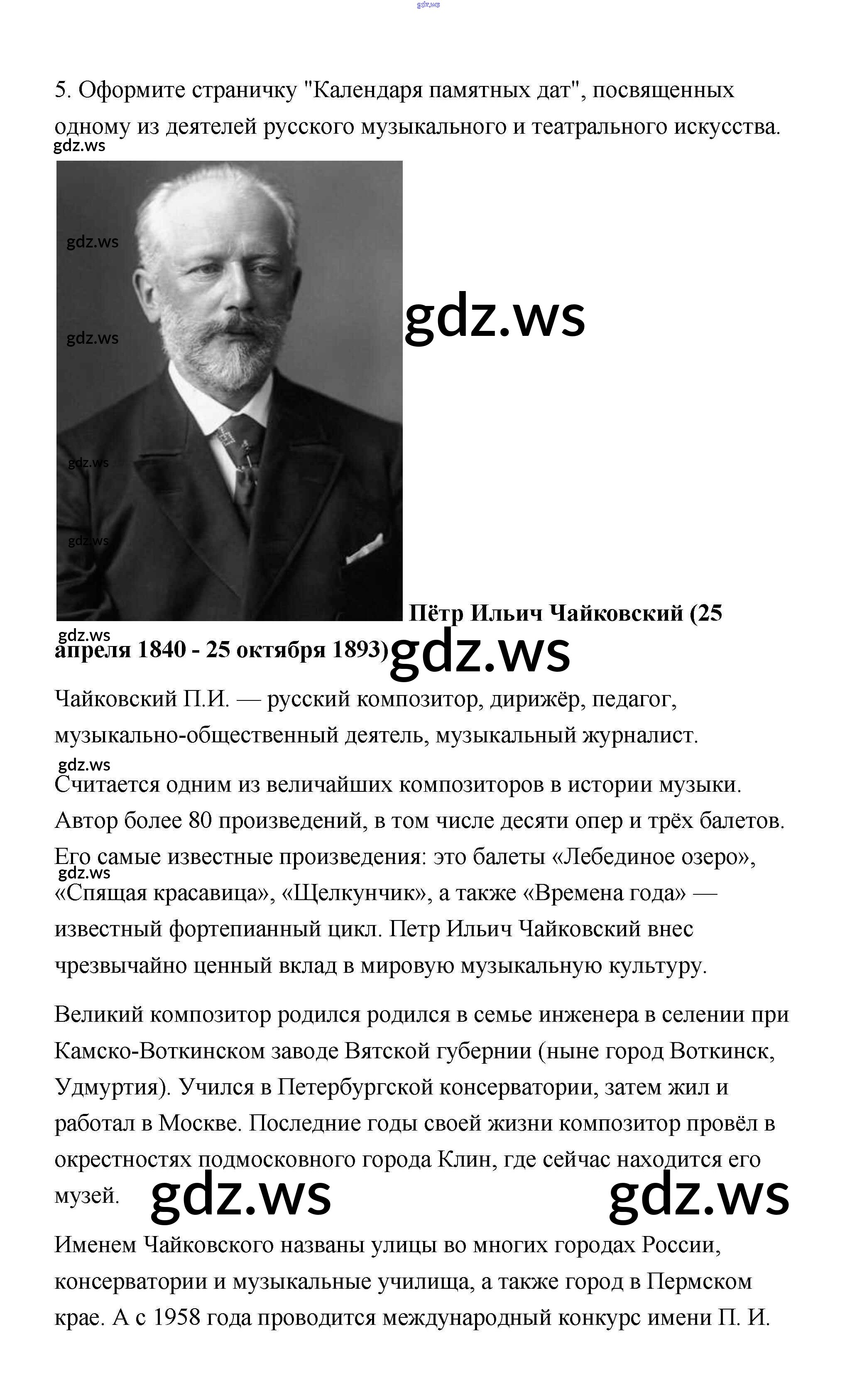 gdz.ws

5. Оформите страничку "Календаря памятных дат", посвященных одному из деятелей русского музыкального и театрального искусства.

gdz.ws

gdz.ws

gdz.ws

gdz.ws

gdz.ws

gdz.ws

**Пётр Ильич Чайковский (25 апреля 1840 - 25 октября 1893)**

gdz.ws

gdz.ws

Чайковский П.И. — русский композитор, дирижёр, педагог, музыкально-общественный деятель, музыкальный журналист.

gdz.ws

Считается одним из величайших композиторов в истории музыки. Автор более 80 произведений, в том числе десяти опер и трёх балетов. Его самые известные произведения: это балеты «Лебединое озеро», «Спящая красавица», «Щелкунчик», а также «Времена года» — известный фортепианный цикл. Петр Ильич Чайковский внес чрезвычайно ценный вклад в мировую музыкальную культуру.

gdz.ws

Великий композитор родился родился в семье инженера в селении при Камско-Воткинском заводе Вятской губернии (ныне город Воткинск, Удмуртия). Учился в Петербургской консерватории, затем жил и работал в Москве. Последние годы своей жизни композитор провёл в окрестностях подмосковного города Клин, где сейчас находится его музей.

gdz.ws

gdz.ws

Именем Чайковского названы улицы во многих городах России, консерватории и музыкальные училища, а также город в Пермском крае. А с 1958 года проводится международный конкурс имени П. И.